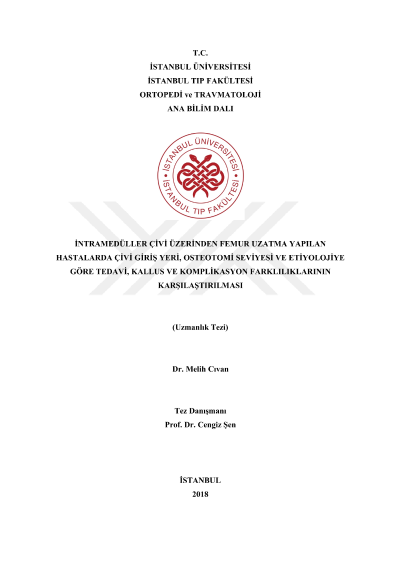 T.C.
İSTANBUL ÜNİVERSİTESİ
İSTANBUL TIP FAKÜLTESİ
ORTOPEDİ ve TRAVMATOLOJİ
ANA BİLİM DALI

İSTANBUL ÜNİVERSİTESİ
İSTANBUL TIP FAKÜLTESİ

İNTRAMEDÜLLER ÇİVİ ÜZERİNDEN FEMUR UZATMA YAPILAN HASTALARDA ÇİVİ GİRİŞ YERİ, OSTEOTOMİ SEVİYESİ VE ETİYOLOJİYE GÖRE TEDAVİ, KALLUS VE KOMPLİKASYON FARKLILIKLARININ KARŞILAŞTIRILMASI

(Uzmanlık Tezi)

Dr. Melih Cıvan

Tez Danışmanı
Prof. Dr. Cengiz Şen

İSTANBUL
2018